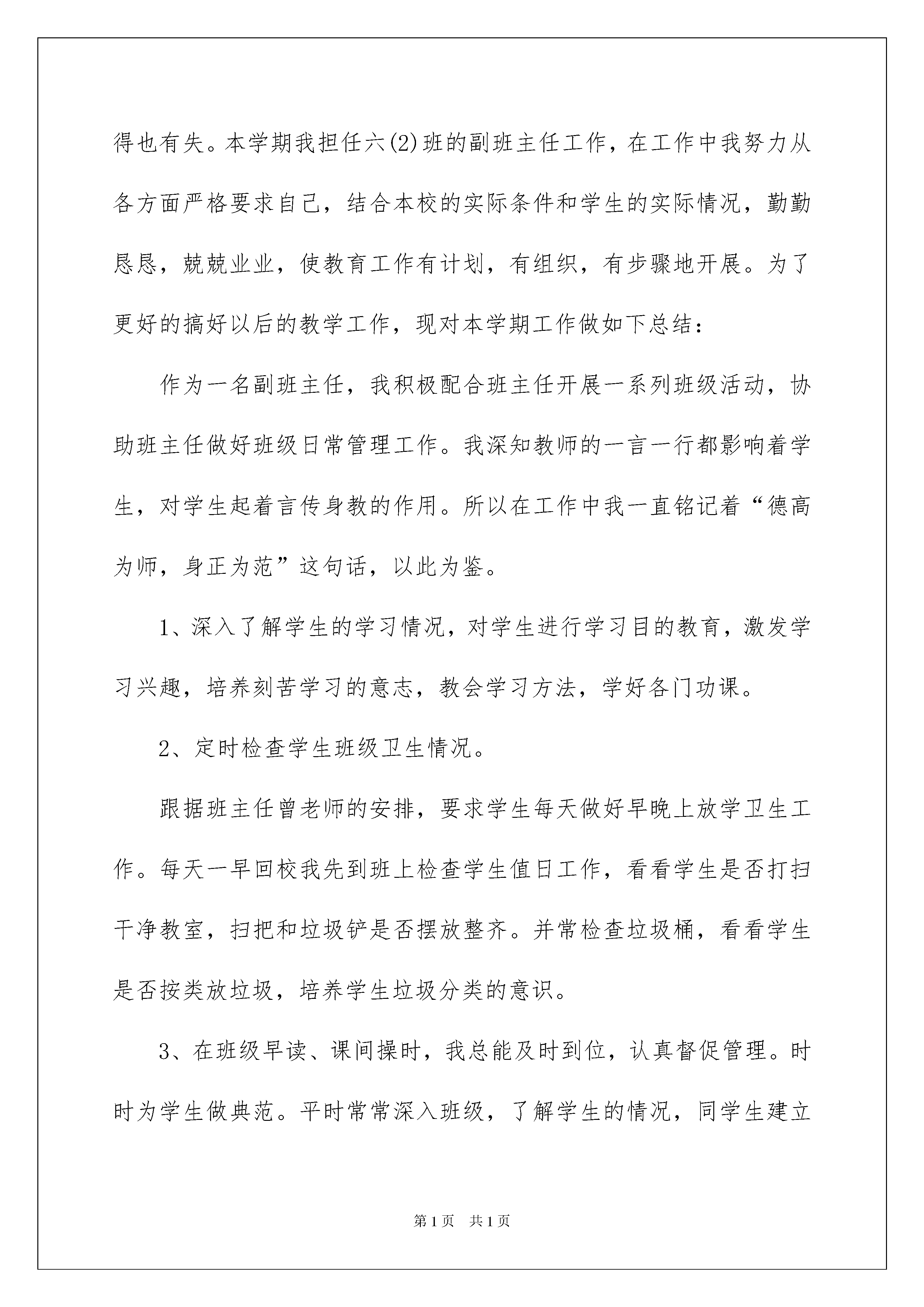 得也有失。本学期我担任六(2)班的副班主任工作，在工作中我努力从各方面严格要求自己，结合本校的实际条件和学生的实际情况，勤勤恳恳，兢兢业业，使教育工作有计划，有组织，有步骤地开展。为了更好的搞好以后的教学工作，现对本学期工作做如下总结：

作为一名副班主任，我积极配合班主任开展一系列班级活动，协助班主任做好班级日常管理工作。我深知教师的一言一行都影响着学生，对学生起着言传身教的作用。所以在工作中我一直铭记着“德高为师，身正为范”这句话，以此为鉴。

1、深入了解学生的学习情况，对学生进行学习目的教育，激发学习兴趣，培养刻苦学习的意志，教会学习方法，学好各门功课。

2、定时检查学生班级卫生情况。

跟据班主任曾老师的安排，要求学生每天做好早晚上放学卫生工作。每天一早回校我先到班上检查学生值日工作，看看学生是否打扫干净教室，扫把和垃圾铲是否摆放整齐。并常检查垃圾桶，看看学生是否按类放垃圾，培养学生垃圾分类的意识。

3、在班级早读、课间操时，我总能及时到位，认真督促管理。时时为学生做典范。平时常常深入班级，了解学生的情况，同学生建立

第1页 共1页